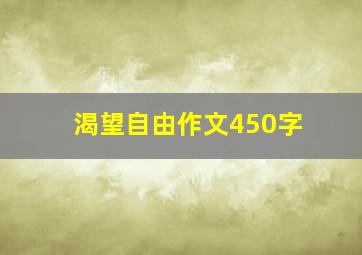 渴望自由作文450字